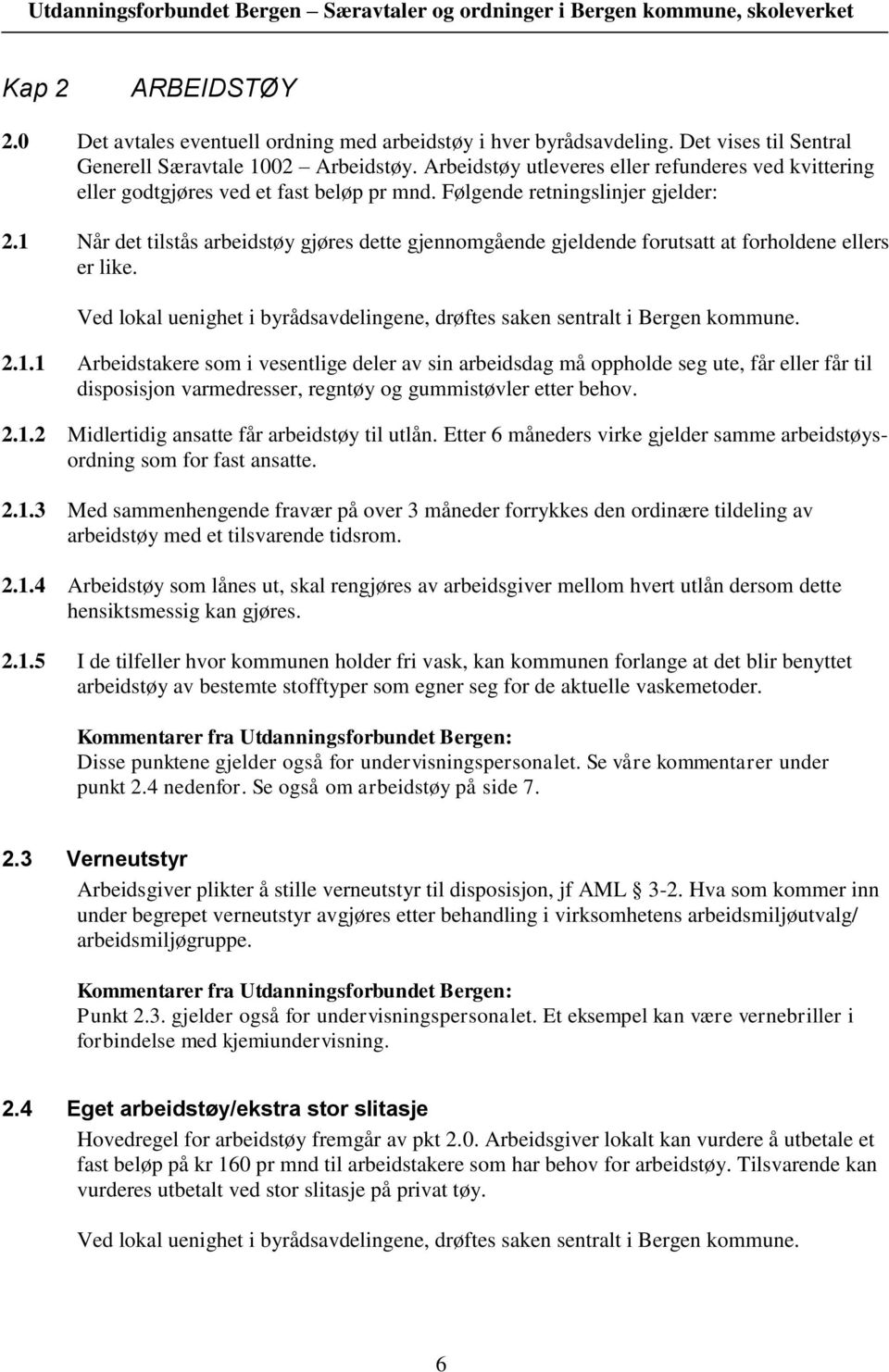 Utdanningsforbundet Bergen – Særavtaler og ordninger i Bergen kommune, skoleverket

Kap 2 ARBEIDSTØY

2.0 Det avtales eventuell ordning med arbeidstøy i hver byrådsavdeling. Det vises til Sentral Generell Særavtale 1002 – Arbeidstøy. Arbeidstøy utleveres eller refunderes ved kvittering eller godtgjøres ved et fast beløp pr mnd. Følgende retningslinjer gjelder:

2.1 Når det tilstås arbeidstøy gjøres dette gjennomgående gjeldende forutsatt at forholdene ellers er like.

Ved lokal uenighet i byrådsavdelingene, drøftes saken sentralt i Bergen kommune.

2.1.1 Arbeidstakere som i vesentlige deler av sin arbeidsdag må oppholde seg ute, får eller får til disposisjon varmedresser, regntøy og gummistøvler etter behov.

2.1.2 Midlertidig ansatte får arbeidstøy til utlån. Etter 6 måneders virke gjelder samme arbeidstøysordning som for fast ansatte.

2.1.3 Med sammenhengende fravær på over 3 måneder forrykkes den ordinære tildeling av arbeidstøy med et tilsvarende tidsrom.

2.1.4 Arbeidstøy som lånes ut, skal rengjøres av arbeidsgiver mellom hvert utlån dersom dette hensiktsmessig kan gjøres.

2.1.5 I de tilfeller hvor kommunen holder fri vask, kan kommunen forlange at det blir benyttet arbeidstøy av bestemte stofftyper som egner seg for de aktuelle vaskemetoder.

Kommentarer fra Utdanningsforbundet Bergen:
Disse punktene gjelder også for undervisningspersonalet. Se våre kommentarer under punkt 2.4 nedenfor. Se også om arbeidstøy på side 7.

2.3 Verneutstyr

Arbeidsgiver plikter å stille verneutstyr til disposisjon, jf AML § 3-2. Hva som kommer inn under begrepet verneutstyr avgjøres etter behandling i virksomhetens arbeidsmiljøutvalg/ arbeidsmiljøgruppe.

Kommentarer fra Utdanningsforbundet Bergen:
Punkt 2.3. gjelder også for undervisningspersonalet. Et eksempel kan være vernebriller i forbindelse med kjemiundervisning.

2.4 Eget arbeidstøy/ekstra stor slitasje

Hovedregel for arbeidstøy fremgår av pkt 2.0. Arbeidsgiver lokalt kan vurdere å utbetale et fast beløp på kr 160 pr mnd til arbeidstakere som har behov for arbeidstøy. Tilsvarende kan vurderes utbetalt ved stor slitasje på privat tøy.

Ved lokal uenighet i byrådsavdelingene, drøftes saken sentralt i Bergen kommune.

6